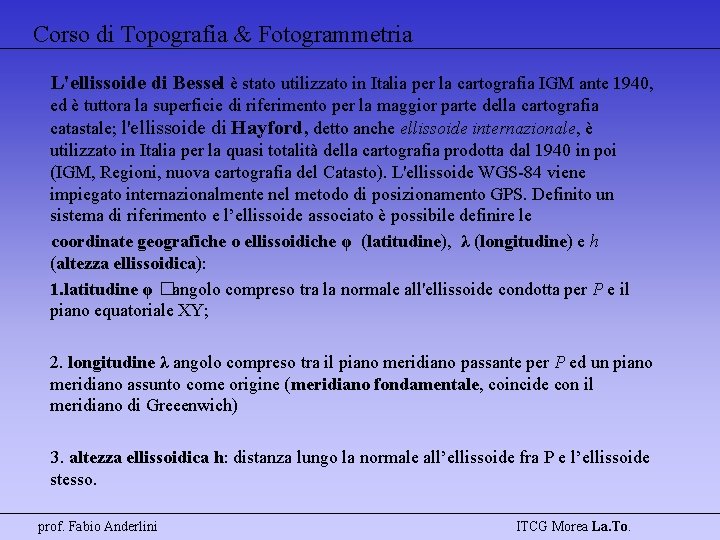 Corso di Topografia & Fotogrammetria

L'ellissoide di Bessel è stato utilizzato in Italia per la cartografia IGM ante 1940, ed è tuttora la superficie di riferimento per la maggior parte della cartografia catastale; l'ellissoide di Hayford, detto anche ellissoide internazionale, è utilizzato in Italia per la quasi totalità della cartografia prodotta dal 1940 in poi (IGM, Regioni, nuova cartografia del Catasto). L'ellissoide WGS-84 viene impiegato internazionalmente nel metodo di posizionamento GPS. Definito un sistema di riferimento e l'ellissoide associato è possibile definire le

coordinate geografiche o ellissoidiche φ (latitudine), λ (longitudine) e h (altezza ellissoidica):

1.latitudine φ □angolo compreso tra la normale all'ellissoide condotta per P e il piano equatoriale XY;

2. longitudine λ angolo compreso tra il piano meridiano passante per P ed un piano meridiano assunto come origine (meridiano fondamentale, coincide con il meridiano di Greeenwich)

3. altezza ellissoidica h: distanza lungo la normale all'ellissoide fra P e l'ellissoide stesso.

prof. Fabio Anderlini

ITCG Morea La.To.